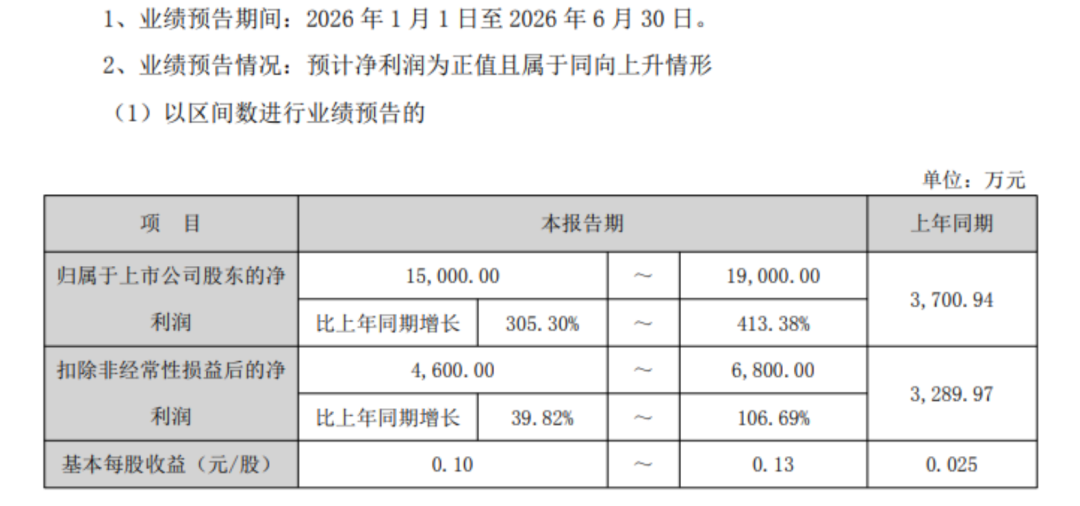 1、业绩预告期间：2026年1月1日至2026年6月30日。

2、业绩预告情况：预计净利润为正值且属于同向上升情形

（1）以区间数进行业绩预告的

单位：万元

| 项 目 | 本报告期 | | | | 上年同期 |
|---|---|---|---|---|---|
| 归属于上市公司股东的净利润 | 15,000.00 | | ～ | 19,000.00 | 3,700.94 |
| | 比上年同期增长 | 305.30% | ～ | 413.38% | |
| 扣除非经常性损益后的净利润 | 4,600.00 | | ～ | 6,800.00 | 3,289.97 |
| | 比上年同期增长 | 39.82% | ～ | 106.69% | |
| 基本每股收益（元/股） | 0.10 | | ～ | 0.13 | 0.025 |